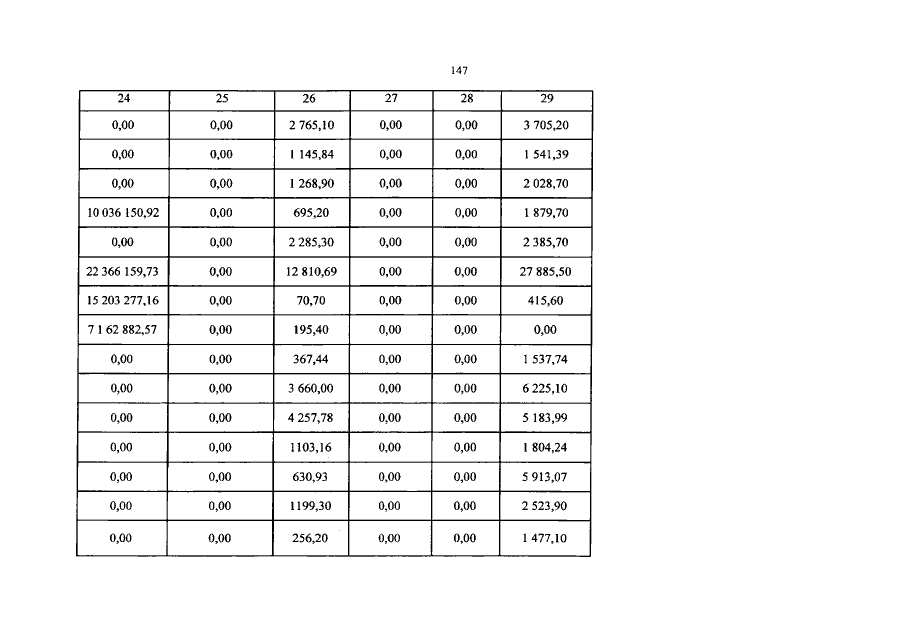 147

| 24 | 25 | 26 | 27 | 28 | 29 |
|---|---|---|---|---|---|
| 0,00 | 0,00 | 2 765,10 | 0,00 | 0,00 | 3 705,20 |
| 0,00 | 0,00 | 1 145,84 | 0,00 | 0,00 | 1 541,39 |
| 0,00 | 0,00 | 1 268,90 | 0,00 | 0,00 | 2 028,70 |
| 10 036 150,92 | 0,00 | 695,20 | 0,00 | 0,00 | 1 879,70 |
| 0,00 | 0,00 | 2 285,30 | 0,00 | 0,00 | 2 385,70 |
| 22 366 159,73 | 0,00 | 12 810,69 | 0,00 | 0,00 | 27 885,50 |
| 15 203 277,16 | 0,00 | 70,70 | 0,00 | 0,00 | 415,60 |
| 7 1 62 882,57 | 0,00 | 195,40 | 0,00 | 0,00 | 0,00 |
| 0,00 | 0,00 | 367,44 | 0,00 | 0,00 | 1 537,74 |
| 0,00 | 0,00 | 3 660,00 | 0,00 | 0,00 | 6 225,10 |
| 0,00 | 0,00 | 4 257,78 | 0,00 | 0,00 | 5 183,99 |
| 0,00 | 0,00 | 1103,16 | 0,00 | 0,00 | 1 804,24 |
| 0,00 | 0,00 | 630,93 | 0,00 | 0,00 | 5 913,07 |
| 0,00 | 0,00 | 1199,30 | 0,00 | 0,00 | 2 523,90 |
| 0,00 | 0,00 | 256,20 | 0,00 | 0,00 | 1 477,10 |